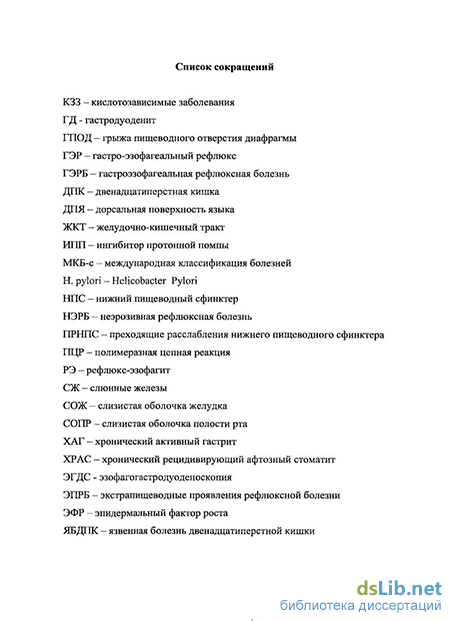 Список сокращений

КЗЗ – кислотозависимые заболевания

ГД - гастродуоденит

ГПОД – грыжа пищеводного отверстия диафрагмы

ГЭР – гастро-эзофагеальный рефлюкс

ГЭРБ – гастроэзофагеальная рефлюксная болезнь

ДПК – двенадцатиперстная кишка

ДПЯ – дорсальная поверхность языка

ЖКТ – желудочно-кишечный тракт

ИПП – ингибитор протонной помпы

МКБ-с – международная классификация болезней

H. pylori – Helicobacter Pylori

НПС – нижний пищеводный сфинктер

НЭРБ – неэрозивная рефлюксная болезнь

ПРНПС – преходящие расслабления нижнего пищеводного сфинктера

ПЦР – полимеразная цепная реакция

РЭ – рефлюкс-эзофагит

СЖ – слюнные железы

СОЖ – слизистая оболочка желудка

СОПР – слизистая оболочка полости рта

ХАГ – хронический активный гастрит

ХРАС – хронический рецидивирующий афтозный стоматит

ЭГДС - эзофагогастродуоденоскопия

ЭПРБ – экстрапищеводные проявления рефлюксной болезни

ЭФР – эпидермальный фактор роста

ЯБДПК – язвенная болезнь двенадцатиперстной кишки

dsLib.net
библиотека диссертаций